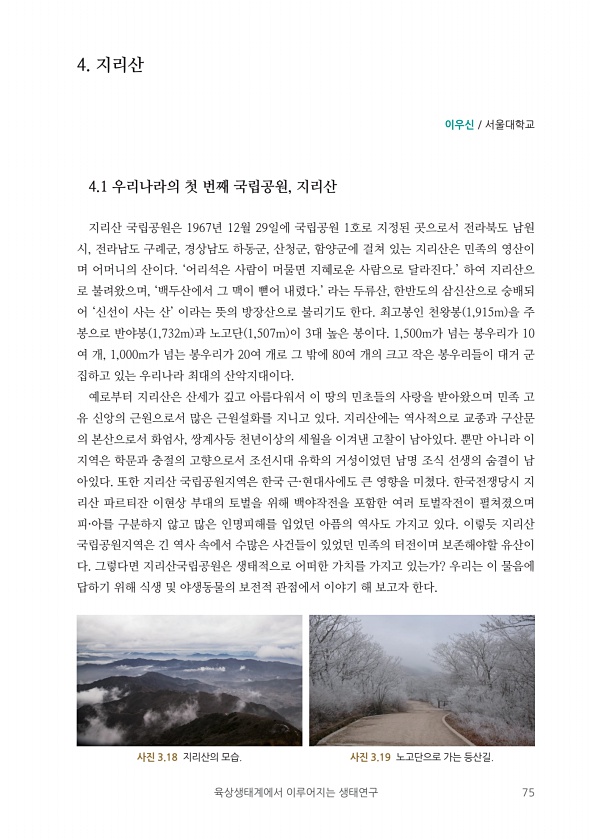 4. 지리산

이우신 / 서울대학교

4.1 우리나라의 첫 번째 국립공원, 지리산

지리산 국립공원은 1967년 12월 29일에 국립공원 1호로 지정된 곳으로서 전라북도 남원시, 전라남도 구례군, 경상남도 하동군, 산청군, 함양군에 걸쳐 있는 지리산은 민족의 영산이며 어머니의 산이다. '어리석은 사람이 머물면 지혜로운 사람으로 달라진다.' 하여 지리산으로 불려왔으며, '백두산에서 그 맥이 뻗어 내렸다.' 라는 두류산, 한반도의 삼신산으로 숭배되어 '신선이 사는 산' 이라는 뜻의 방장산으로 불리기도 한다. 최고봉인 천왕봉(1,915m)을 주봉으로 반야봉(1,732m)과 노고단(1,507m)이 3대 높은 봉이다. 1,500m가 넘는 봉우리가 10여 개, 1,000m가 넘는 봉우리가 20여 개로 그 밖에 80여 개의 크고 작은 봉우리들이 대거 군집하고 있는 우리나라 최대의 산악지대이다.

예로부터 지리산은 산세가 깊고 아름다워서 이 땅의 민초들의 사랑을 받아왔으며 민족 고유 신앙의 근원으로서 많은 근원설화를 지니고 있다. 지리산에는 역사적으로 교종과 구산문의 본산으로서 화엄사, 쌍계사등 천년이상의 세월을 이겨낸 고찰이 남아있다. 뿐만 아니라 이 지역은 학문과 충절의 고향으로서 조선시대 유학의 거성이었던 남명 조식 선생의 숨결이 남아있다. 또한 지리산 국립공원지역은 한국 근·현대사에도 큰 영향을 미쳤다. 한국전쟁당시 지리산 파르티잔 이현상 부대의 토벌을 위해 백야작전을 포함한 여러 토벌작전이 펼쳐졌으며 피·아를 구분하지 않고 많은 인명피해를 입었던 아픔의 역사도 가지고 있다. 이렇듯 지리산 국립공원지역은 긴 역사 속에서 수많은 사건들이 있었던 민족의 터전이며 보존해야할 유산이다. 그렇다면 지리산국립공원은 생태적으로 어떠한 가치를 가지고 있는가? 우리는 이 물음에 답하기 위해 식생 및 야생동물의 보전적 관점에서 이야기 해 보고자 한다.

사진 3.18 지리산의 모습.

사진 3.19 노고단으로 가는 등산길.

육상생태계에서 이루어지는 생태연구 75